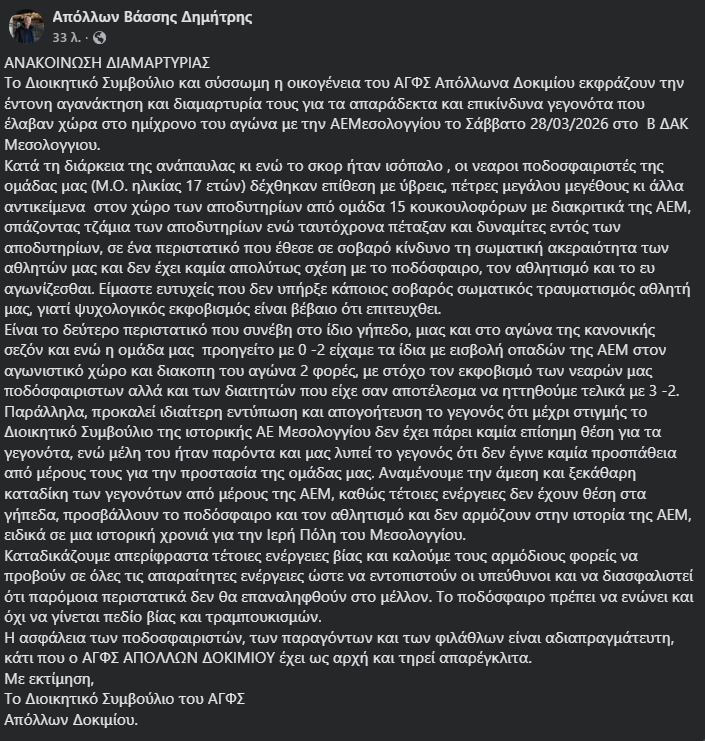 Απόλλων Βάσσης Δημήτρης
33 λ. ·

ΑΝΑΚΟΙΝΩΣΗ ΔΙΑΜΑΡΤΥΡΙΑΣ
Το Διοικητικό Συμβούλιο και σύσσωμη η οικογένεια του ΑΓΦΣ Απόλλωνα Δοκιμίου εκφράζουν την έντονη αγανάκτηση και διαμαρτυρία τους για τα απαράδεκτα και επικίνδυνα γεγονότα που έλαβαν χώρα στο ημίχρονο του αγώνα με την ΑΕΜεσολογγίου το Σάββατο 28/03/2026 στο Β ΔΑΚ Μεσολογγιου.
Κατά τη διάρκεια της ανάπαυλας κι ενώ το σκορ ήταν ισόπαλο , οι νεαροι ποδοσφαιριστές της ομάδας μας (Μ.Ο. ηλικίας 17 ετών) δέχθηκαν επίθεση με ύβρεις, πέτρες μεγάλου μεγέθους κι άλλα αντικείμενα στον χώρο των αποδυτηρίων από ομάδα 15 κουκουλοφόρων με διακριτικά της ΑΕΜ, σπάζοντας τζάμια των αποδυτηρίων ενώ ταυτόχρονα πέταξαν και δυναμίτες εντός των αποδυτηρίων, σε ένα περιστατικό που έθεσε σε σοβαρό κίνδυνο τη σωματική ακεραιότητα των αθλητών μας και δεν έχει καμία απολύτως σχέση με το ποδόσφαιρο, τον αθλητισμό και το ευ αγωνίζεσθαι. Είμαστε ευτυχείς που δεν υπήρξε κάποιος σοβαρός σωματικός τραυματισμός αθλητή μας, γιατί ψυχολογικός εκφοβισμός είναι βέβαιο ότι επιτευχθει.
Είναι το δεύτερο περιστατικό που συνέβη στο ίδιο γήπεδο, μιας και στο αγώνα της κανονικής σεζόν και ενώ η ομάδα μας προηγείτο με 0 -2 είχαμε τα ίδια με εισβολή οπαδών της ΑΕΜ στον αγωνιστικό χώρο και διακοπη του αγώνα 2 φορές, με στόχο τον εκφοβισμό των νεαρών μας ποδόσφαιριστων αλλά και των διαιτητών που είχε σαν αποτέλεσμα να ηττηθούμε τελικά με 3 -2.
Παράλληλα, προκαλεί ιδιαίτερη εντύπωση και απογοήτευση το γεγονός ότι μέχρι στιγμής το Διοικητικό Συμβούλιο της ιστορικής ΑΕ Μεσολογγίου δεν έχει πάρει καμία επίσημη θέση για τα γεγονότα, ενώ μέλη του ήταν παρόντα και μας λυπεί το γεγονός ότι δεν έγινε καμία προσπάθεια από μέρους τους για την προστασία της ομάδας μας. Αναμένουμε την άμεση και ξεκάθαρη καταδίκη των γεγονότων από μέρους της ΑΕΜ, καθώς τέτοιες ενέργειες δεν έχουν θέση στα γήπεδα, προσβάλλουν το ποδόσφαιρο και τον αθλητισμό και δεν αρμόζουν στην ιστορία της ΑΕΜ, ειδικά σε μια ιστορική χρονιά για την Ιερή Πόλη του Μεσολογγίου.
Καταδικάζουμε απερίφραστα τέτοιες ενέργειες βίας και καλούμε τους αρμόδιους φορείς να προβούν σε όλες τις απαραίτητες ενέργειες ώστε να εντοπιστούν οι υπεύθυνοι και να διασφαλιστεί ότι παρόμοια περιστατικά δεν θα επαναληφθούν στο μέλλον. Το ποδόσφαιρο πρέπει να ενώνει και όχι να γίνεται πεδίο βίας και τραμπουκισμών.
Η ασφάλεια των ποδοσφαιριστών, των παραγόντων και των φιλάθλων είναι αδιαπραγμάτευτη, κάτι που ο ΑΓΦΣ ΑΠΟΛΛΩΝ ΔΟΚΙΜΙΟΥ έχει ως αρχή και τηρεί απαρέγκλιτα.
Με εκτίμηση,
Το Διοικητικό Συμβούλιο του ΑΓΦΣ
Απόλλων Δοκιμίου.